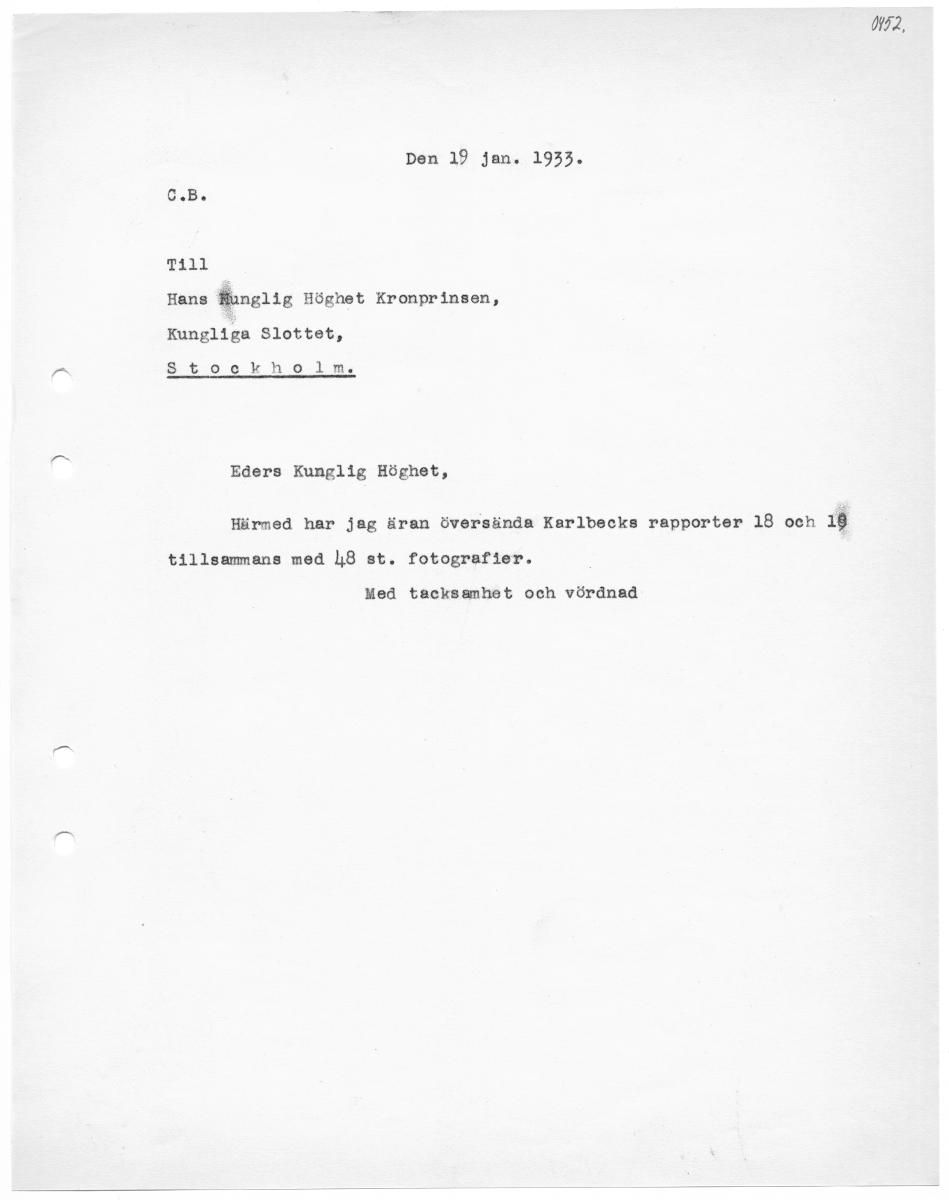 0452.

Den 19 jan. 1933.

C.B.

Till
Hans Kunglig Höghet Kronprinsen,
Kungliga Slottet,
S t o c k h o l m.

Eders Kunglig Höghet,

Härmed har jag äran översända Karlbecks rapporter 18 och 19 tillsammans med 48 st. fotografier.

Med tacksamhet och vördnad